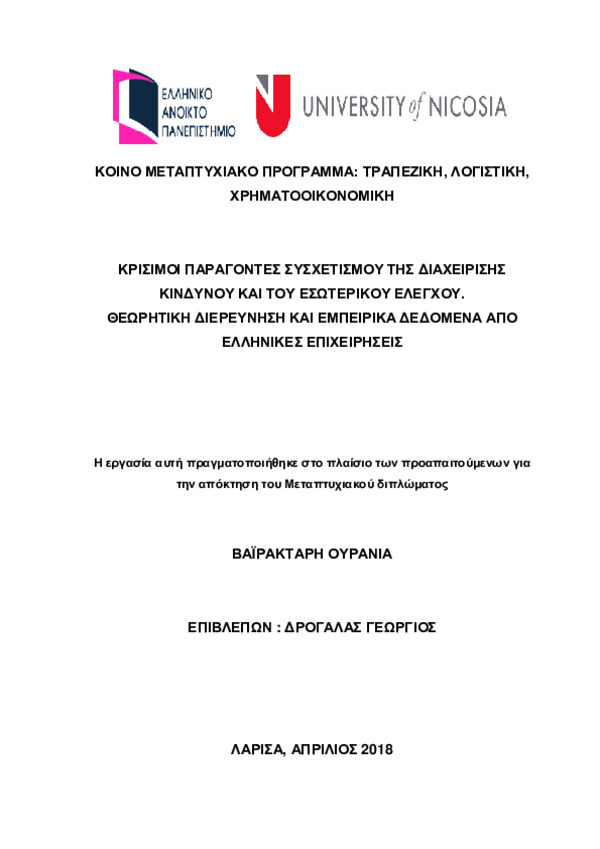 ΕΛΛΗΝΙΚΟ ΑΝΟΙΚΤΟ ΠΑΝΕΠΙΣΤΗΜΙΟ

UNIVERSITY of NICOSIA

ΚΟΙΝΟ ΜΕΤΑΠΤΥΧΙΑΚΟ ΠΡΟΓΡΑΜΜΑ: ΤΡΑΠΕΖΙΚΗ, ΛΟΓΙΣΤΙΚΗ, ΧΡΗΜΑΤΟΟΙΚΟΝΟΜΙΚΗ

ΚΡΙΣΙΜΟΙ ΠΑΡΑΓΟΝΤΕΣ ΣΥΣΧΕΤΙΣΜΟΥ ΤΗΣ ΔΙΑΧΕΙΡΙΣΗΣ ΚΙΝΔΥΝΟΥ ΚΑΙ ΤΟΥ ΕΣΩΤΕΡΙΚΟΥ ΕΛΕΓΧΟΥ.
ΘΕΩΡΗΤΙΚΗ ΔΙΕΡΕΥΝΗΣΗ ΚΑΙ ΕΜΠΕΙΡΙΚΑ ΔΕΔΟΜΕΝΑ ΑΠΟ ΕΛΛΗΝΙΚΕΣ ΕΠΙΧΕΙΡΗΣΕΙΣ

Η εργασία αυτή πραγματοποιήθηκε στο πλαίσιο των προαπαιτούμενων για την απόκτηση του Μεταπτυχιακού διπλώματος

ΒΑΪΡΑΚΤΑΡΗ ΟΥΡΑΝΙΑ

ΕΠΙΒΛΕΠΩΝ : ΔΡΟΓΑΛΑΣ ΓΕΩΡΓΙΟΣ

ΛΑΡΙΣΑ, ΑΠΡΙΛΙΟΣ 2018